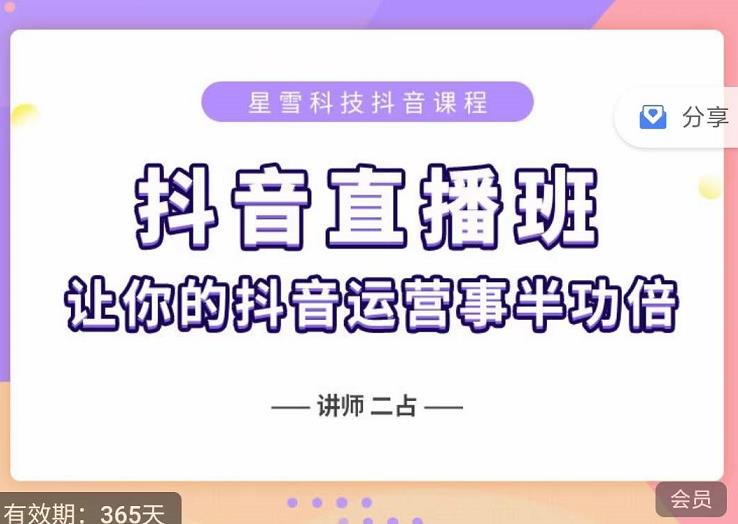 星雪科技抖音课程

分享

抖音直播班

让你的抖音运营事半功倍

— 讲师 二占 —

有效期：365天

会员